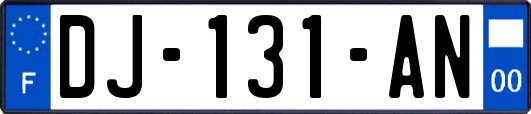 F
DJ-131-AN
00